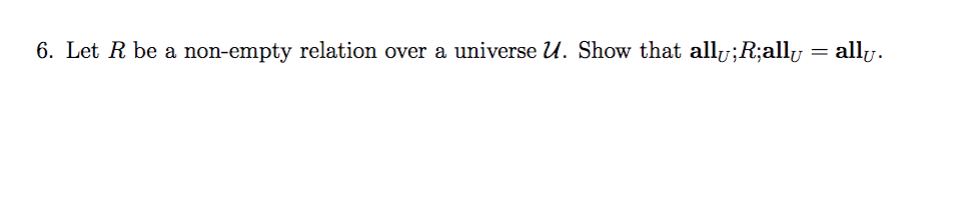 6. Let $R$ be a non-empty relation over a universe $\mathcal{U}$. Show that $\mathbf{all}_U;R;\mathbf{all}_U = \mathbf{all}_U$.